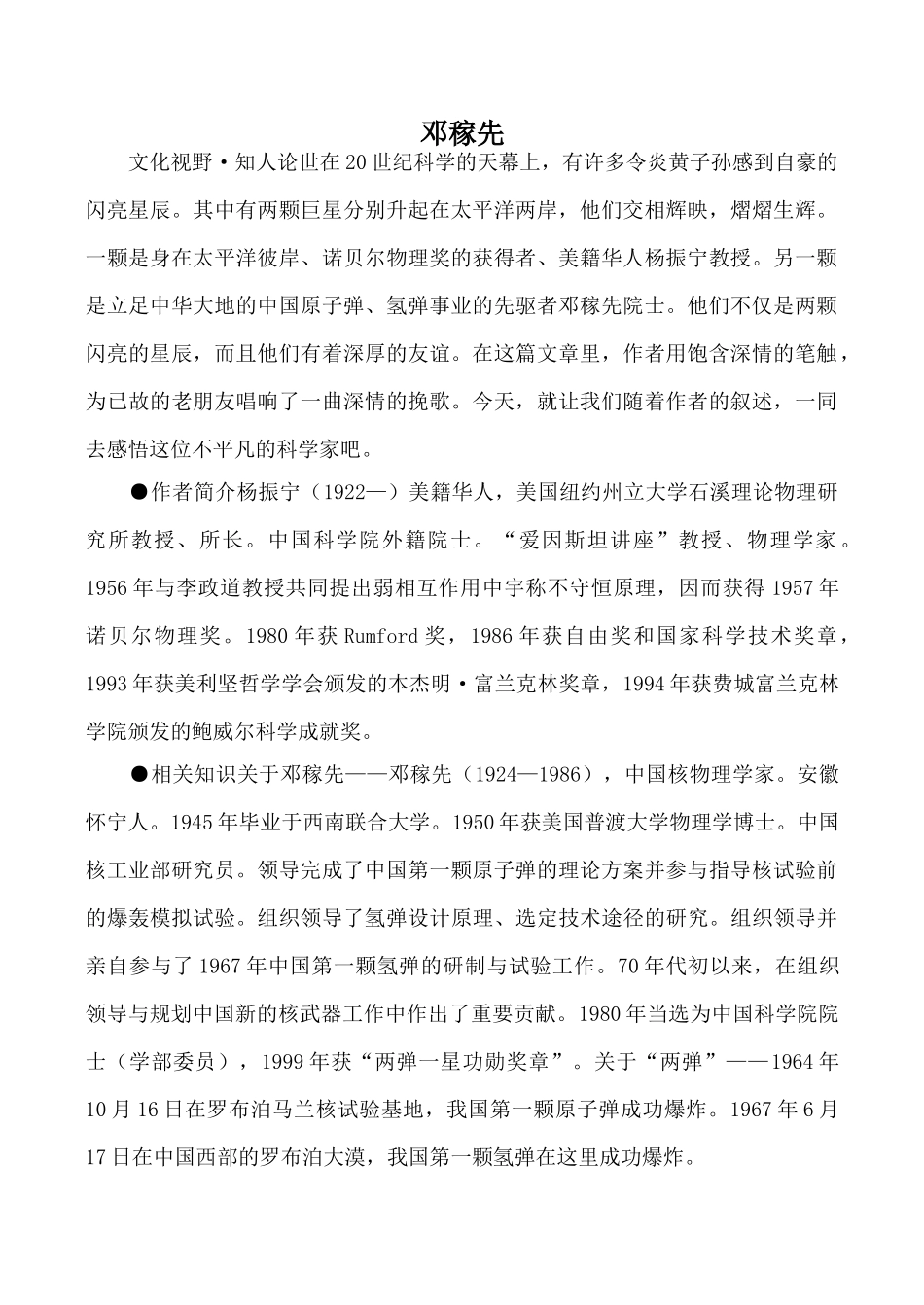 邓稼先

文化视野·知人论世在20世纪科学的天幕上，有许多令炎黄子孙感到自豪的闪亮星辰。其中有两颗巨星分别升起在太平洋两岸，他们交相辉映，熠熠生辉。一颗是身在太平洋彼岸、诺贝尔物理奖的获得者、美籍华人杨振宁教授。另一颗是立足中华大地的中国原子弹、氢弹事业的先驱者邓稼先院士。他们不仅是两颗闪亮的星辰，而且他们有着深厚的友谊。在这篇文章里，作者用饱含深情的笔触，为已故的老朋友唱响了一曲深情的挽歌。今天，就让我们随着作者的叙述，一同去感悟这位不平凡的科学家吧。

●作者简介杨振宁（1922—）美籍华人，美国纽约州立大学石溪理论物理研究所教授、所长。中国科学院外籍院士。“爱因斯坦讲座”教授、物理学家。1956年与李政道教授共同提出弱相互作用中宇称不守恒原理，因而获得1957年诺贝尔物理奖。1980年获Rumford奖，1986年获自由奖和国家科学技术奖章，1993年获美利坚哲学学会颁发的本杰明·富兰克林奖章，1994年获费城富兰克林学院颁发的鲍威尔科学成就奖。

●相关知识关于邓稼先——邓稼先（1924—1986），中国核物理学家。安徽怀宁人。1945年毕业于西南联合大学。1950年获美国普渡大学物理学博士。中国核工业部研究员。领导完成了中国第一颗原子弹的理论方案并参与指导核试验前的爆轰模拟试验。组织领导了氢弹设计原理、选定技术途径的研究。组织领导并亲自参与了1967年中国第一颗氢弹的研制与试验工作。70年代初以来，在组织领导与规划中国新的核武器工作中作出了重要贡献。1980年当选为中国科学院院士（学部委员），1999年获“两弹一星功勋奖章”。关于“两弹”——1964年10月16日在罗布泊马兰核试验基地，我国第一颗原子弹成功爆炸。1967年6月17日在中国西部的罗布泊大漠，我国第一颗氢弹在这里成功爆炸。